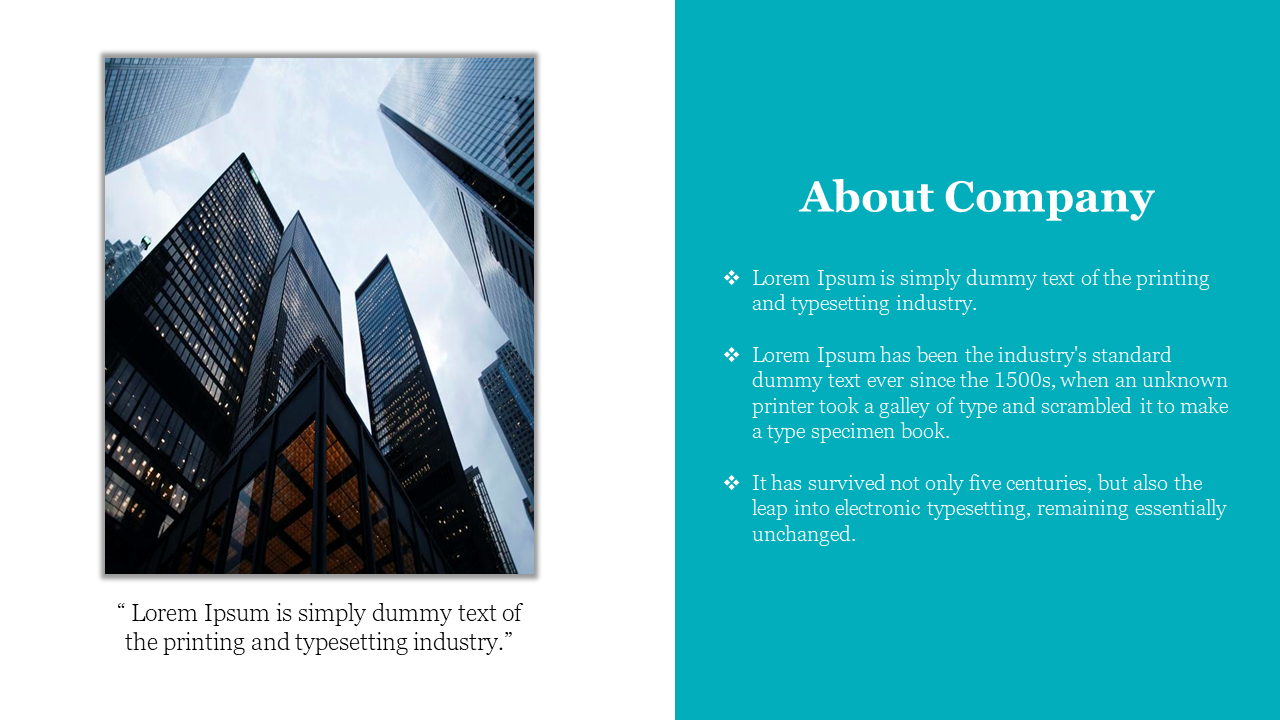 “ Lorem Ipsum is simply dummy text of the printing and typesetting industry.”

About Company

❖ Lorem Ipsum is simply dummy text of the printing and typesetting industry.

❖ Lorem Ipsum has been the industry's standard dummy text ever since the 1500s, when an unknown printer took a galley of type and scrambled it to make a type specimen book.

❖ It has survived not only five centuries, but also the leap into electronic typesetting, remaining essentially unchanged.